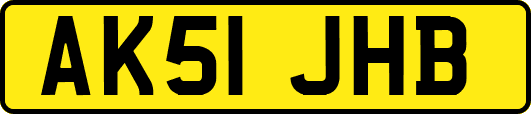 AK51 JHB